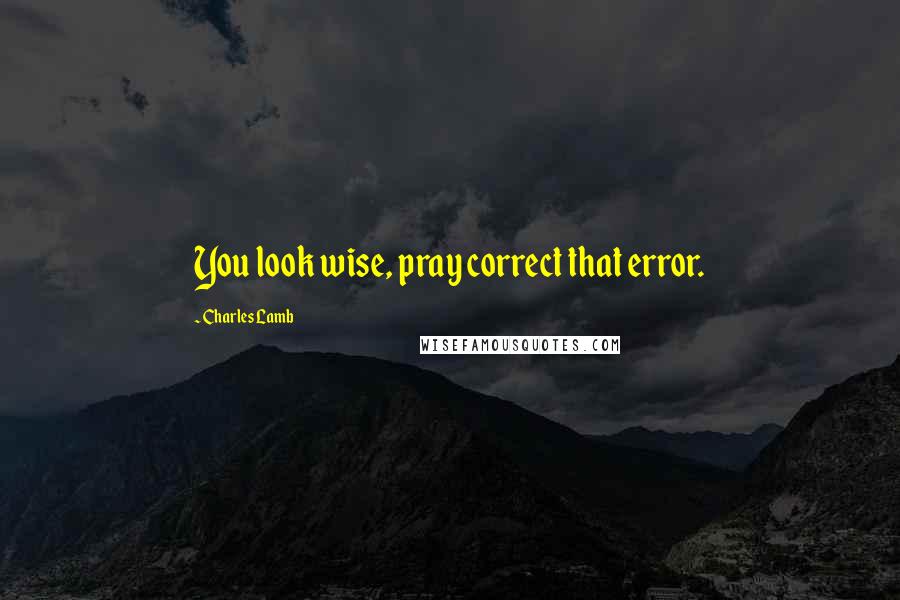 You look wise, pray correct that error.

~ Charles Lamb

WISEFAMOUSQUOTES.COM